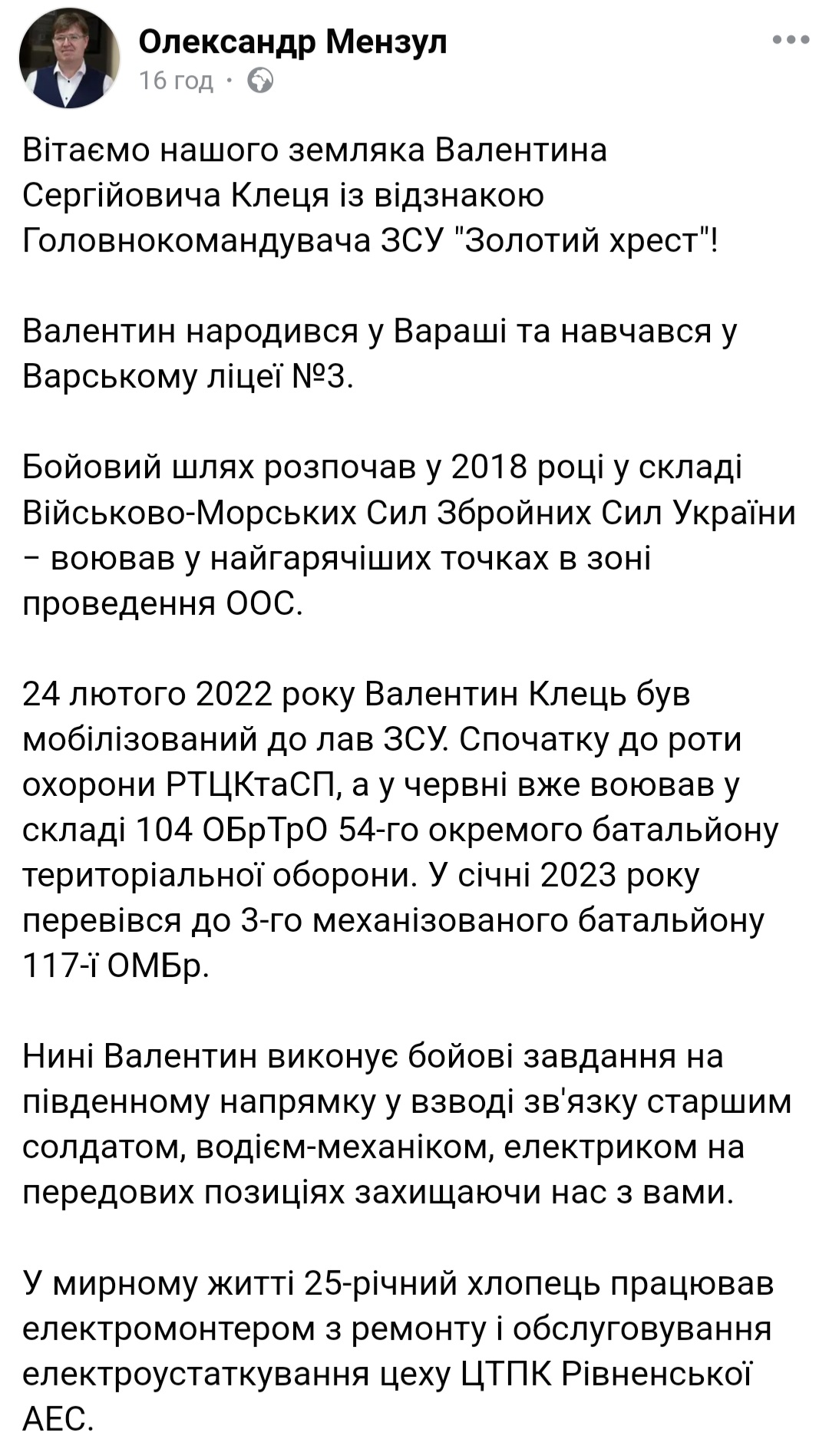 Олександр Мензул
16 год ·

Вітаємо нашого земляка Валентина Сергійовича Клеця із відзнакою Головнокомандувача ЗСУ "Золотий хрест"!

Валентин народився у Вараші та навчався у Варському ліцеї №3.

Бойовий шлях розпочав у 2018 році у складі Військово-Морських Сил Збройних Сил України – воював у найгарячіших точках в зоні проведення ООС.

24 лютого 2022 року Валентин Клець був мобілізований до лав ЗСУ. Спочатку до роти охорони РТЦКтаСП, а у червні вже воював у складі 104 ОБрТрО 54-го окремого батальйону територіальної оборони. У січні 2023 року перевівся до 3-го механізованого батальйону 117-ї ОМБр.

Нині Валентин виконує бойові завдання на південному напрямку у взводі зв'язку старшим солдатом, водієм-механіком, електриком на передових позиціях захищаючи нас з вами.

У мирному житті 25-річний хлопець працював електромонтером з ремонту і обслуговування електроустаткування цеху ЦТПК Рівненської АЕС.